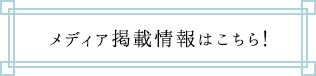 メディア掲載情報はこちら!